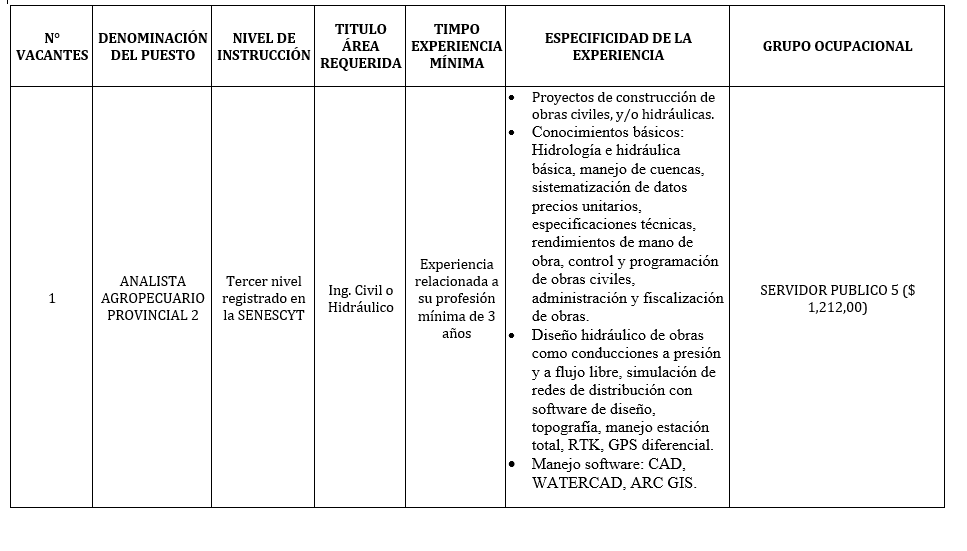 | N° VACANTES | DENOMINACIÓN DEL PUESTO | NIVEL DE INSTRUCCIÓN | TITULO ÁREA REQUERIDA | TIMPO EXPERIENCIA MÍNIMA | ESPECIFICIDAD DE LA EXPERIENCIA | GRUPO OCUPACIONAL |
|---|---|---|---|---|---|---|
| 1 | ANALISTA AGROPECUARIO PROVINCIAL 2 | Tercer nivel registrado en la SENESCYT | Ing. Civil o Hidráulico | Experiencia relacionada a su profesión mínima de 3 años | • Proyectos de construcción de obras civiles, y/o hidráulicas. • Conocimientos básicos: Hidrología e hidráulica básica, manejo de cuencas, sistematización de datos precios unitarios, especificaciones técnicas, rendimientos de mano de obra, control y programación de obras civiles, administración y fiscalización de obras. • Diseño hidráulico de obras como conducciones a presión y a flujo libre, simulación de redes de distribución con software de diseño, topografía, manejo estación total, RTK, GPS diferencial. • Manejo software: CAD, WATERCAD, ARC GIS. | SERVIDOR PUBLICO 5 ($ 1,212,00) |